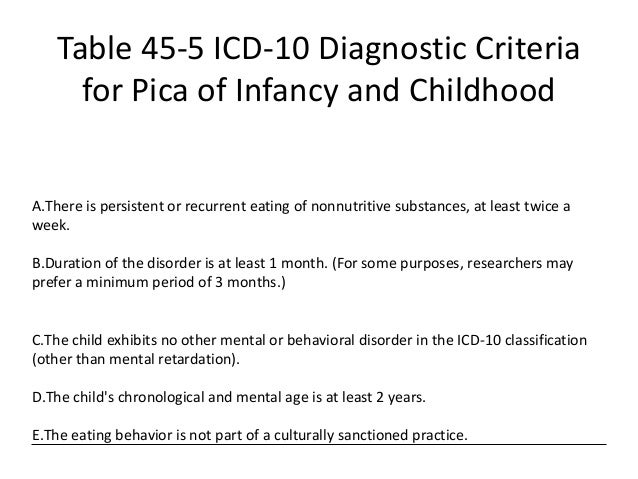 Table 45-5 ICD-10 Diagnostic Criteria for Pica of Infancy and Childhood

A.There is persistent or recurrent eating of nonnutritive substances, at least twice a week.

B.Duration of the disorder is at least 1 month. (For some purposes, researchers may prefer a minimum period of 3 months.)

C.The child exhibits no other mental or behavioral disorder in the ICD-10 classification (other than mental retardation).

D.The child's chronological and mental age is at least 2 years.

E.The eating behavior is not part of a culturally sanctioned practice.